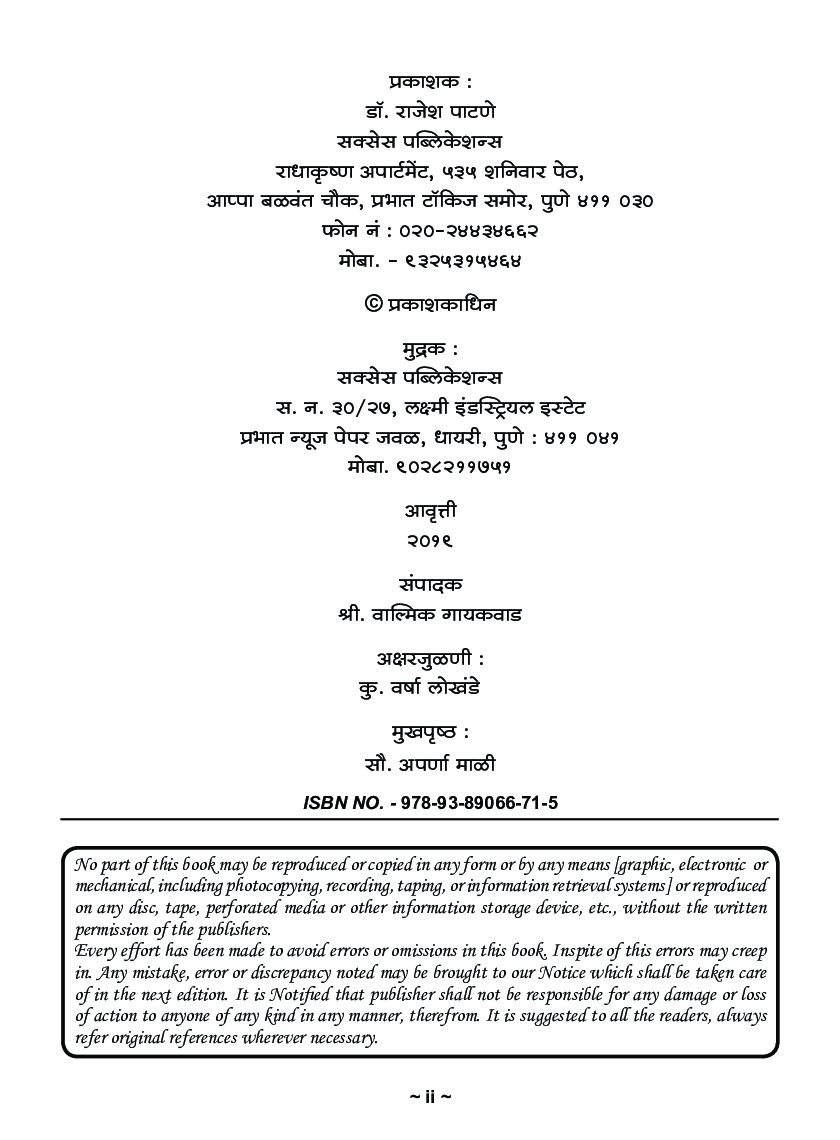 प्रकाशक :
डॉ. राजेश पाटणे
सक्सेस पब्लिकेशन्स
राधाकृष्ण अपार्टमेंट, ५३५ शनिवार पेठ,
आप्पा बळवंत चौक, प्रभात टॉकिज समोर, पुणे ४११ ०३०
फोन नं : ०२०-२४४३४६६२
मोबा. - ९३२५३१५४६४

© प्रकाशकाधिन

मुद्रक :
सक्सेस पब्लिकेशन्स
स. न. ३०/२७, लक्ष्मी इंडस्ट्रियल इस्टेट
प्रभात न्यूज पेपर जवळ, धायरी, पुणे : ४११ ०४१
मोबा. ९०२८२११७५१

आवृत्ती
२०१९

संपादक
श्री. वाल्मिक गायकवाड

अक्षरजुळणी :
कु. वर्षा लोखंडे

मुखपृष्ठ :
सौ. अपर्णा माळी

ISBN NO. - 978-93-89066-71-5

No part of this book may be reproduced or copied in any form or by any means [graphic, electronic or mechanical, including photocopying, recording, taping, or information retrieval systems] or reproduced on any disc, tape, perforated media or other information storage device, etc., without the written permission of the publishers.
Every effort has been made to avoid errors or omissions in this book. Inspite of this errors may creep in. Any mistake, error or discrepancy noted may be brought to our Notice which shall be taken care of in the next edition. It is Notified that publisher shall not be responsible for any damage or loss of action to anyone of any kind in any manner, therefrom. It is suggested to all the readers, always refer original references wherever necessary.

~ ii ~